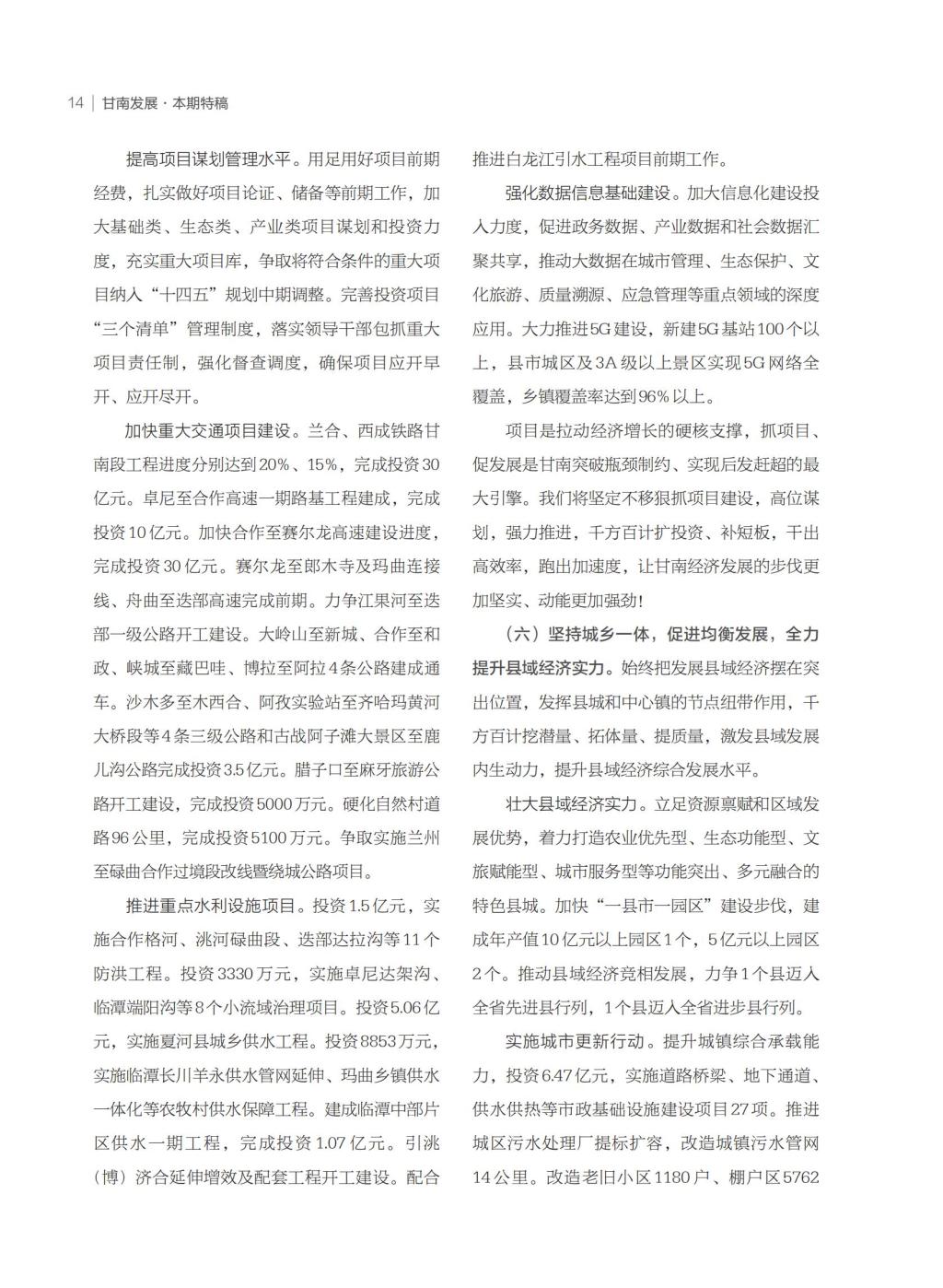 14 | 甘南发展 · 本期特稿

提高项目谋划管理水平。用足用好项目前期经费，扎实做好项目论证、储备等前期工作，加大基础类、生态类、产业类项目谋划和投资力度，充实重大项目库，争取将符合条件的重大项目纳入“十四五”规划中期调整。完善投资项目“三个清单”管理制度，落实领导干部包抓重大项目责任制，强化督查调度，确保项目应开早开、应开尽开。

加快重大交通项目建设。兰合、西成铁路甘南段工程进度分别达到20%、15%，完成投资30亿元。卓尼至合作高速一期路基工程建成，完成投资10亿元。加快合作至赛尔龙高速建设进度，完成投资30亿元。赛尔龙至郎木寺及玛曲连接线、舟曲至迭部高速完成前期。力争江果河至迭部一级公路开工建设。大岭山至新城、合作至和政、峡城至藏巴哇、博拉至阿拉4条公路建成通车。沙木多至木西合、阿孜实验站至齐哈玛黄河大桥段等4条三级公路和古战阿子滩大景区至鹿儿沟公路完成投资3.5亿元。腊子口至麻牙旅游公路开工建设，完成投资5000万元。硬化自然村道路96公里，完成投资5100万元。争取实施兰州至碌曲合作过境段改线暨绕城公路项目。

推进重点水利设施项目。投资1.5亿元，实施合作格河、洮河碌曲段、迭部达拉沟等11个防洪工程。投资3330万元，实施卓尼达架沟、临潭端阳沟等8个小流域治理项目。投资5.06亿元，实施夏河县城乡供水工程。投资8853万元，实施临潭长川羊永供水管网延伸、玛曲乡镇供水一体化等农牧村供水保障工程。建成临潭中部片区供水一期工程，完成投资1.07亿元。引洮（博）济合延伸增效及配套工程开工建设。配合推进白龙江引水工程项目前期工作。

强化数据信息基础建设。加大信息化建设投入力度，促进政务数据、产业数据和社会数据汇聚共享，推动大数据在城市管理、生态保护、文化旅游、质量溯源、应急管理等重点领域的深度应用。大力推进5G建设，新建5G基站100个以上，县市城区及3A级以上景区实现5G网络全覆盖，乡镇覆盖率达到96%以上。

项目是拉动经济增长的硬核支撑，抓项目、促发展是甘南突破瓶颈制约、实现后发赶超的最大引擎。我们将坚定不移狠抓项目建设，高位谋划，强力推进，千方百计扩投资、补短板，干出高效率，跑出加速度，让甘南经济发展的步伐更加坚实、动能更加强劲！

（六）坚持城乡一体，促进均衡发展，全力提升县域经济实力。始终把发展县域经济摆在突出位置，发挥县城和中心镇的节点纽带作用，千方百计挖潜量、拓体量、提质量，激发县域发展内生动力，提升县域经济综合发展水平。

壮大县域经济实力。立足资源禀赋和区域发展优势，着力打造农业优先型、生态功能型、文旅赋能型、城市服务型等功能突出、多元融合的特色县城。加快“一县市一园区”建设步伐，建成年产值10亿元以上园区1个，5亿元以上园区2个。推动县域经济竞相发展，力争1个县迈入全省先进县行列，1个县迈入全省进步县行列。

实施城市更新行动。提升城镇综合承载能力，投资6.47亿元，实施道路桥梁、地下通道、供水供热等市政基础设施建设项目27项。推进城区污水处理厂提标扩容，改造城镇污水管网14公里。改造老旧小区1180户、棚户区5762